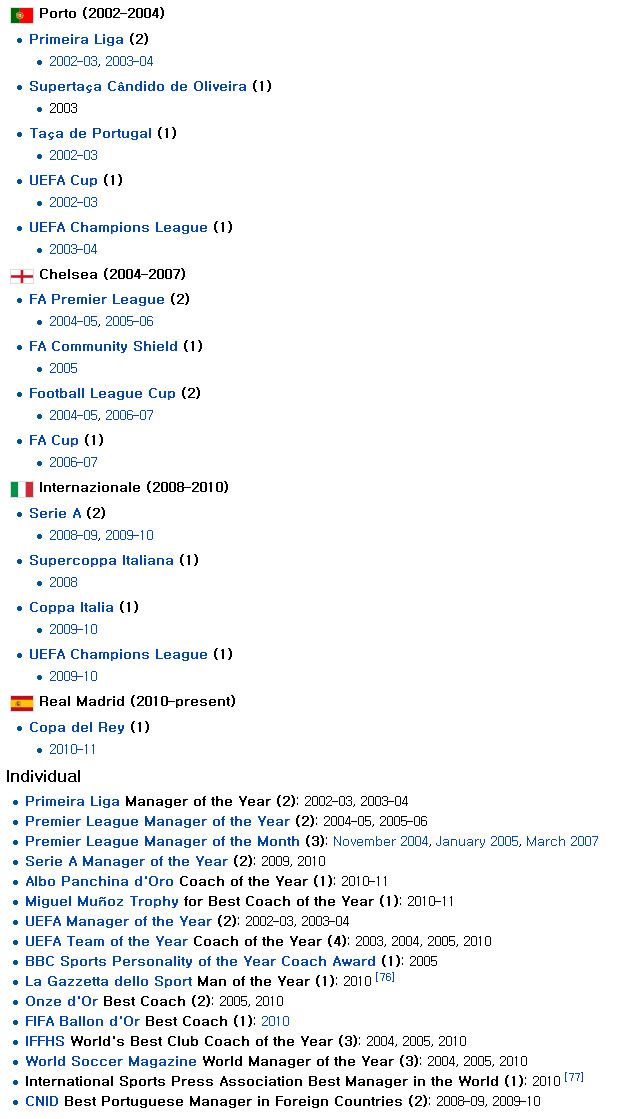 Porto (2002–2004)

- Primeira Liga (2)
  - 2002–03, 2003–04
- Supertaça Cândido de Oliveira (1)
  - 2003
- Taça de Portugal (1)
  - 2002–03
- UEFA Cup (1)
  - 2002–03
- UEFA Champions League (1)
  - 2003–04

Chelsea (2004–2007)

- FA Premier League (2)
  - 2004–05, 2005–06
- FA Community Shield (1)
  - 2005
- Football League Cup (2)
  - 2004–05, 2006–07
- FA Cup (1)
  - 2006–07

Internazionale (2008–2010)

- Serie A (2)
  - 2008–09, 2009–10
- Supercoppa Italiana (1)
  - 2008
- Coppa Italia (1)
  - 2009–10
- UEFA Champions League (1)
  - 2009–10

Real Madrid (2010–present)

- Copa del Rey (1)
  - 2010–11

Individual

- Primeira Liga Manager of the Year (2): 2002–03, 2003–04
- Premier League Manager of the Year (2): 2004–05, 2005–06
- Premier League Manager of the Month (3): November 2004, January 2005, March 2007
- Serie A Manager of the Year (2): 2009, 2010
- Albo Panchina d'Oro Coach of the Year (1): 2010–11
- Miguel Muñoz Trophy for Best Coach of the Year (1): 2010–11
- UEFA Manager of the Year (2): 2002–03, 2003–04
- UEFA Team of the Year Coach of the Year (4): 2003, 2004, 2005, 2010
- BBC Sports Personality of the Year Coach Award (1): 2005
- La Gazzetta dello Sport Man of the Year (1): 2010 [76]
- Onze d'Or Best Coach (2): 2005, 2010
- FIFA Ballon d'Or Best Coach (1): 2010
- IFFHS World's Best Club Coach of the Year (3): 2004, 2005, 2010
- World Soccer Magazine World Manager of the Year (3): 2004, 2005, 2010
- International Sports Press Association Best Manager in the World (1): 2010 [77]
- CNID Best Portuguese Manager in Foreign Countries (2): 2008–09, 2009–10